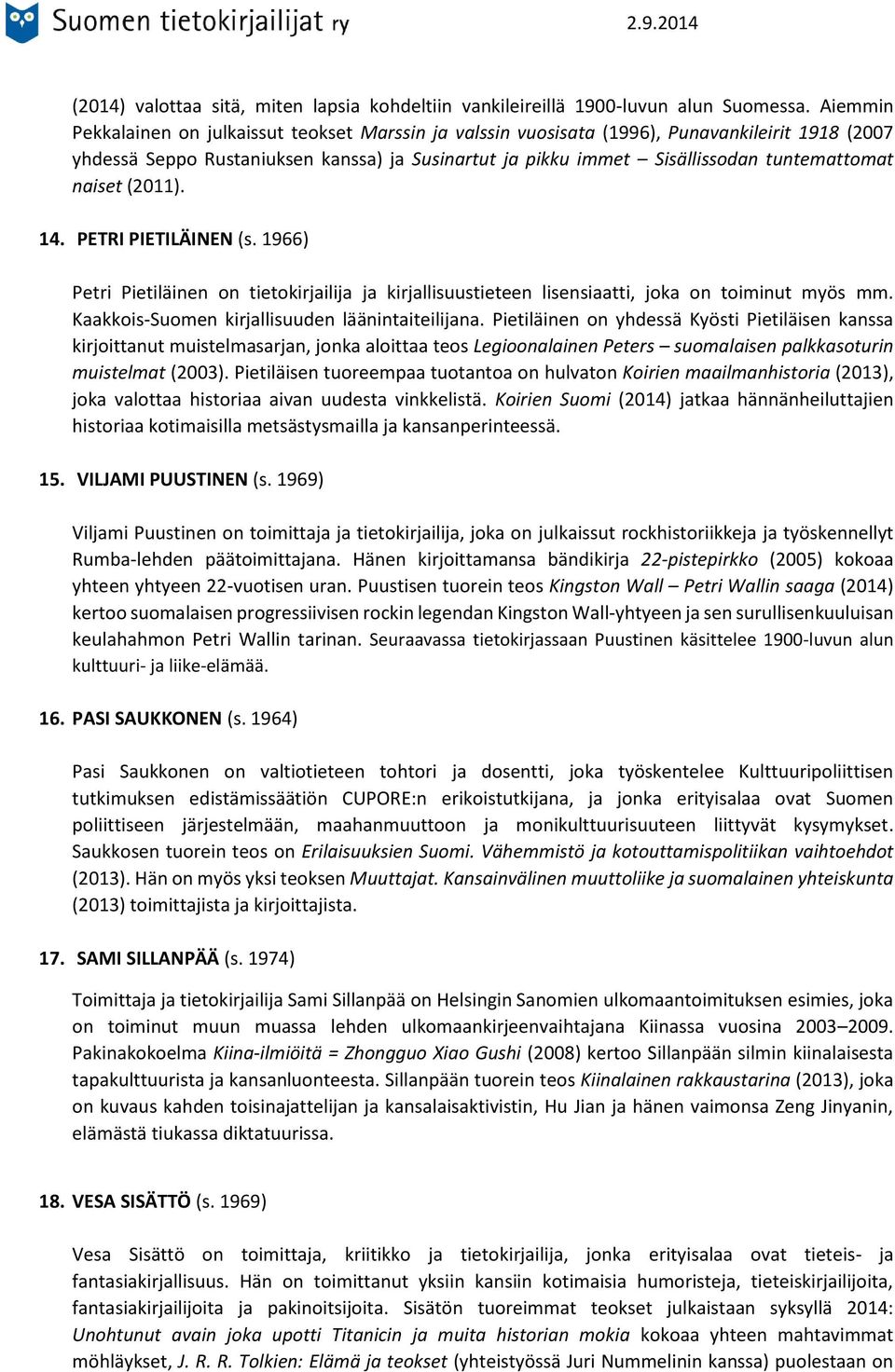 Suomen tietokirjailijat ry 2.9.2014

(2014) valottaa sitä, miten lapsia kohdeltiin vankileireillä 1900-luvun alun Suomessa. Aiemmin Pekkalainen on julkaissut teokset Marssin ja valssin vuosisata (1996), Punavankileirit 1918 (2007 yhdessä Seppo Rustaniuksen kanssa) ja Susinartut ja pikku immet – Sisällissodan tuntemattomat naiset (2011).

14. PETRI PIETILÄINEN (s. 1966)

Petri Pietiläinen on tietokirjailija ja kirjallisuustieteen lisensiaatti, joka on toiminut myös mm. Kaakkois-Suomen kirjallisuuden läänintaiteilijana. Pietiläinen on yhdessä Kyösti Pietiläisen kanssa kirjoittanut muistelmasarjan, jonka aloittaa teos Legioonalainen Peters – suomalaisen palkkasoturin muistelmat (2003). Pietiläisen tuoreempaa tuotantoa on hulvaton Koirien maailmanhistoria (2013), joka valottaa historiaa aivan uudesta vinkkelistä. Koirien Suomi (2014) jatkaa hännänheiluttajien historiaa kotimaisilla metsästysmailla ja kansanperinteessä.

15. VILJAMI PUUSTINEN (s. 1969)

Viljami Puustinen on toimittaja ja tietokirjailija, joka on julkaissut rockhistoriikkeja ja työskennellyt Rumba-lehden päätoimittajana. Hänen kirjoittamansa bändikirja 22-pistepirkko (2005) kokoaa yhteen yhtyeen 22-vuotisen uran. Puustisen tuorein teos Kingston Wall – Petri Wallin saaga (2014) kertoo suomalaisen progressiivisen rockin legendan Kingston Wall-yhtyeen ja sen surullisenkuuluisan keulahahmon Petri Wallin tarinan. Seuraavassa tietokirjassaan Puustinen käsittelee 1900-luvun alun kulttuuri- ja liike-elämää.

16. PASI SAUKKONEN (s. 1964)

Pasi Saukkonen on valtiotieteen tohtori ja dosentti, joka työskentelee Kulttuuripoliittisen tutkimuksen edistämissäätiön CUPORE:n erikoistutkijana, ja jonka erityisalaa ovat Suomen poliittiseen järjestelmään, maahanmuuttoon ja monikulttuurisuuteen liittyvät kysymykset. Saukkosen tuorein teos on Erilaisuuksien Suomi. Vähemmistö ja kotouttamispolitiikan vaihtoehdot (2013). Hän on myös yksi teoksen Muuttajat. Kansainvälinen muuttoliike ja suomalainen yhteiskunta (2013) toimittajista ja kirjoittajista.

17. SAMI SILLANPÄÄ (s. 1974)

Toimittaja ja tietokirjailija Sami Sillanpää on Helsingin Sanomien ulkomaantoimituksen esimies, joka on toiminut muun muassa lehden ulkomaankirjeenvaihtajana Kiinassa vuosina 2003–2009. Pakinakokoelma Kiina-ilmiöitä = Zhongguo Xiao Gushi (2008) kertoo Sillanpään silmin kiinalaisesta tapakulttuurista ja kansanluonteesta. Sillanpään tuorein teos Kiinalainen rakkaustarina (2013), joka on kuvaus kahden toisinajattelijan ja kansalaisaktivistin, Hu Jian ja hänen vaimonsa Zeng Jinyanin, elämästä tiukassa diktatuurissa.

18. VESA SISÄTTÖ (s. 1969)

Vesa Sisättö on toimittaja, kriitikko ja tietokirjailija, jonka erityisalaa ovat tieteis- ja fantasiakirjallisuus. Hän on toimittanut yksiin kansiin kotimaisia humoristeja, tieteiskirjailijoita, fantasiakirjailijoita ja pakinoitsijoita. Sisätön tuoreimmat teokset julkaistaan syksyllä 2014: Unohtunut avain joka upotti Titanicin ja muita historian mokia kokoaa yhteen mahtavimmat möhläykset, J. R. R. Tolkien: Elämä ja teokset (yhteistyössä Juri Nummelinin kanssa) puolestaan on